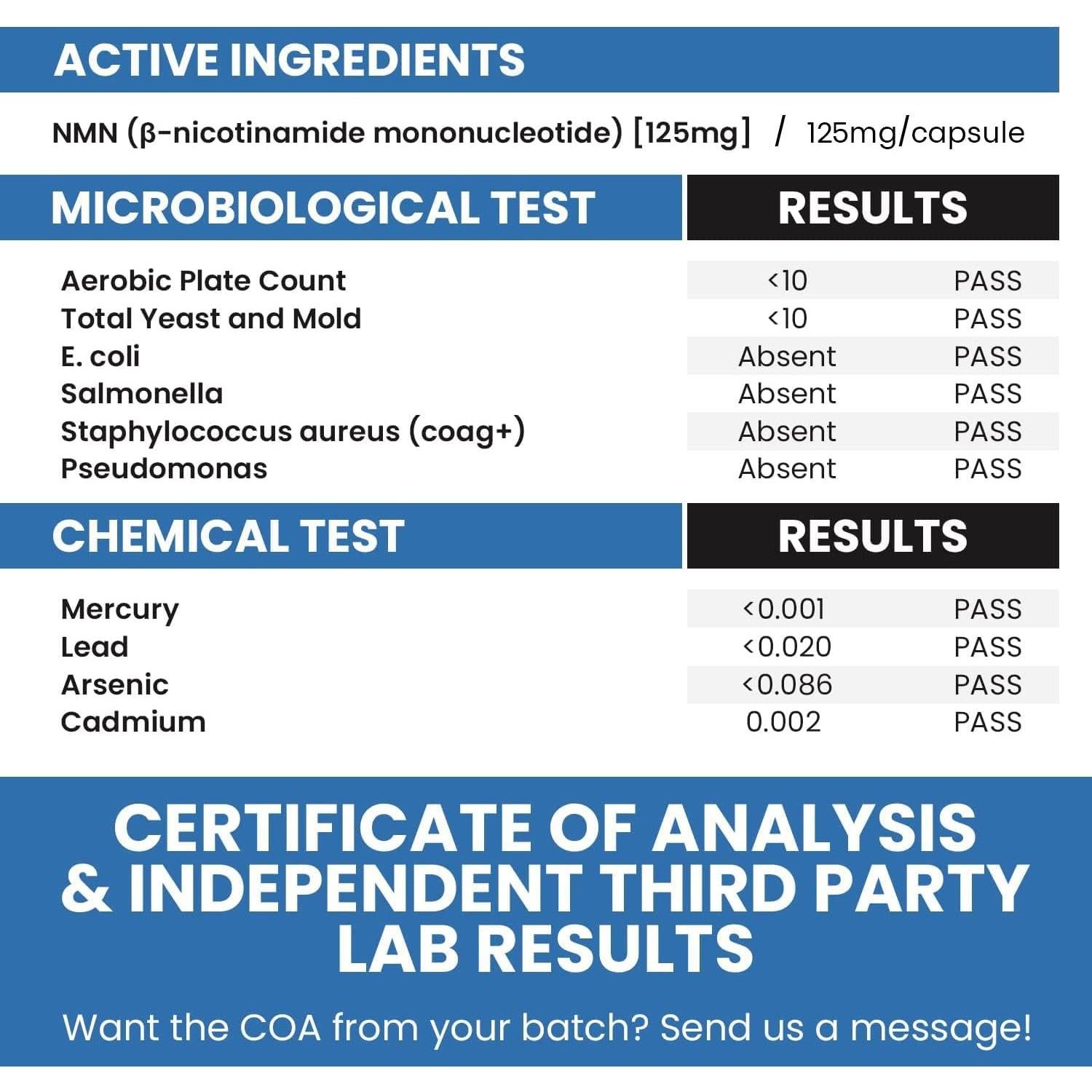 ACTIVE INGREDIENTS

NMN (β-nicotinamide mononucleotide) [125mg] / 125mg/capsule

| MICROBIOLOGICAL TEST | RESULTS | |
|---|---|---|
| Aerobic Plate Count | <10 | PASS |
| Total Yeast and Mold | <10 | PASS |
| E. coli | Absent | PASS |
| Salmonella | Absent | PASS |
| Staphylococcus aureus (coag+) | Absent | PASS |
| Pseudomonas | Absent | PASS |

| CHEMICAL TEST | RESULTS | |
|---|---|---|
| Mercury | <0.001 | PASS |
| Lead | <0.020 | PASS |
| Arsenic | <0.086 | PASS |
| Cadmium | 0.002 | PASS |

CERTIFICATE OF ANALYSIS & INDEPENDENT THIRD PARTY LAB RESULTS

Want the COA from your batch? Send us a message!